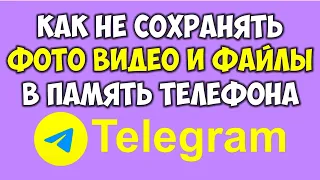 КАК НЕ СОХРАНЯТЬ
ФОТО ВИДЕО И ФАЙЛЫ
В ПАМЯТЬ ТЕЛЕФОНА

Telegram